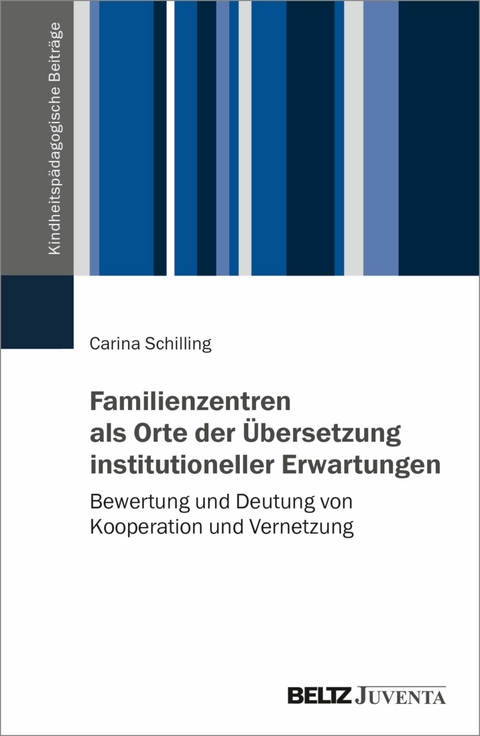 Kindheitspädagogische Beiträge

Carina Schilling

Familienzentren als Orte der Übersetzung institutioneller Erwartungen

Bewertung und Deutung von Kooperation und Vernetzung

BELTZ JUVENTA